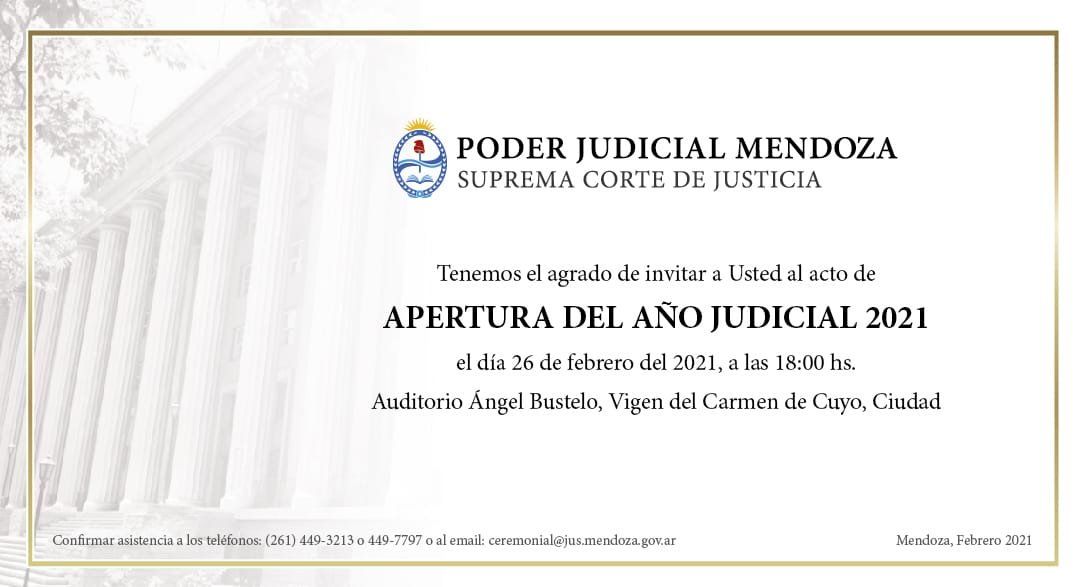 PODER JUDICIAL MENDOZA
SUPREMA CORTE DE JUSTICIA

Tenemos el agrado de invitar a Usted al acto de

APERTURA DEL AÑO JUDICIAL 2021

el día 26 de febrero del 2021, a las 18:00 hs.

Auditorio Ángel Bustelo, Vigen del Carmen de Cuyo, Ciudad

Confirmar asistencia a los teléfonos: (261) 449-3213 o 449-7797 o al email: ceremonial@jus.mendoza.gov.ar

Mendoza, Febrero 2021